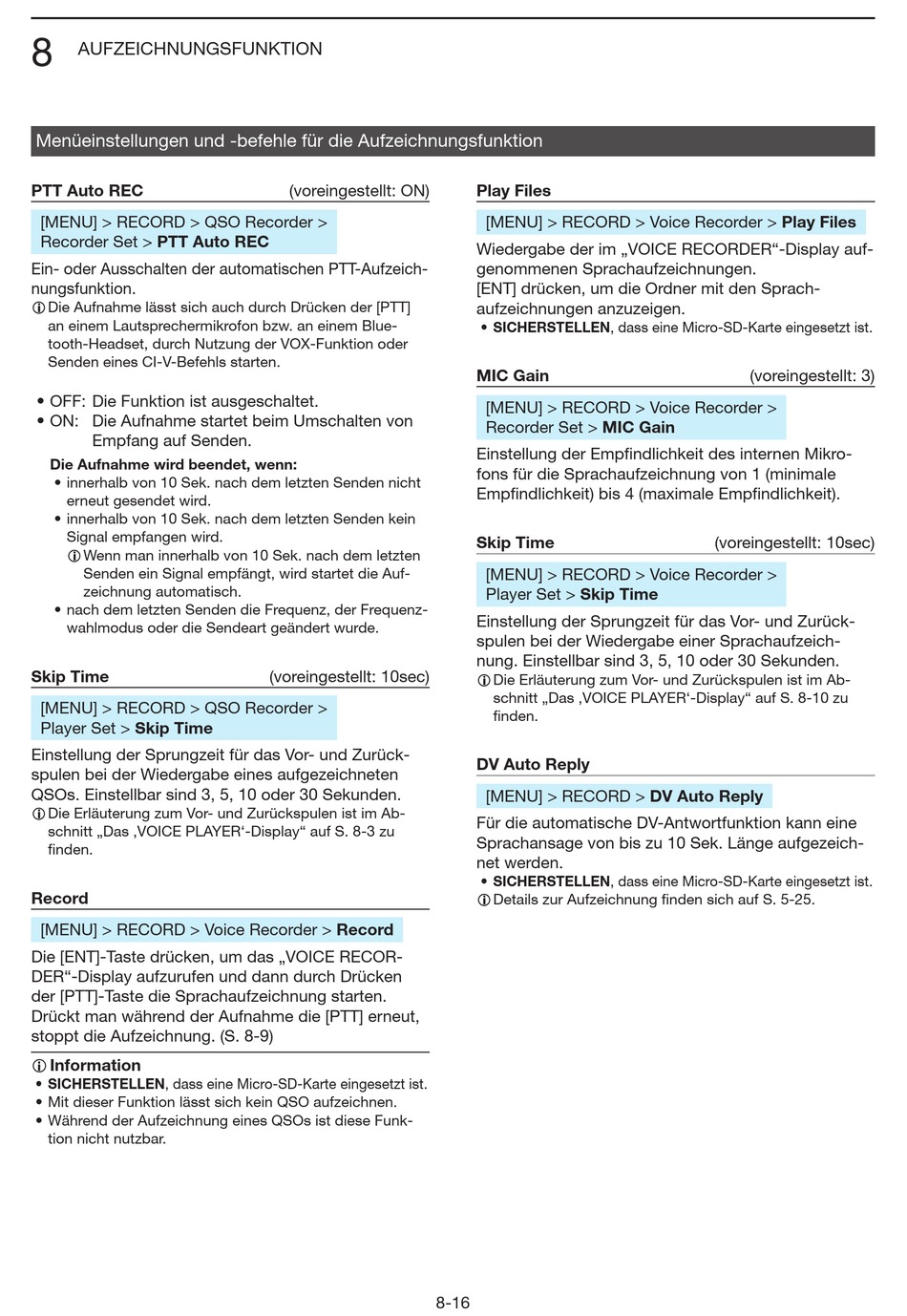 8 AUFZEICHNUNGSFUNKTION

Menüeinstellungen und -befehle für die Aufzeichnungsfunktion

PTT Auto REC (voreingestellt: ON)

[MENU] > RECORD > QSO Recorder > Recorder Set > PTT Auto REC

Ein- oder Ausschalten der automatischen PTT-Aufzeichnungsfunktion.
ⓘ Die Aufnahme lässt sich auch durch Drücken der [PTT] an einem Lautsprechermikrofon bzw. an einem Bluetooth-Headset, durch Nutzung der VOX-Funktion oder Senden eines CI-V-Befehls starten.

• OFF: Die Funktion ist ausgeschaltet.
• ON: Die Aufnahme startet beim Umschalten von Empfang auf Senden.

Die Aufnahme wird beendet, wenn:
• innerhalb von 10 Sek. nach dem letzten Senden nicht erneut gesendet wird.
• innerhalb von 10 Sek. nach dem letzten Senden kein Signal empfangen wird.
ⓘ Wenn man innerhalb von 10 Sek. nach dem letzten Senden ein Signal empfängt, wird startet die Aufzeichnung automatisch.
• nach dem letzten Senden die Frequenz, der Frequenzwahlmodus oder die Sendeart geändert wurde.

Skip Time (voreingestellt: 10sec)

[MENU] > RECORD > QSO Recorder > Player Set > Skip Time

Einstellung der Sprungzeit für das Vor- und Zurückspulen bei der Wiedergabe eines aufgezeichneten QSOs. Einstellbar sind 3, 5, 10 oder 30 Sekunden.
ⓘ Die Erläuterung zum Vor- und Zurückspulen ist im Abschnitt „Das ‚VOICE PLAYER'-Display“ auf S. 8-3 zu finden.

Record

[MENU] > RECORD > Voice Recorder > Record

Die [ENT]-Taste drücken, um das „VOICE RECORDER“-Display aufzurufen und dann durch Drücken der [PTT]-Taste die Sprachaufzeichnung starten. Drückt man während der Aufnahme die [PTT] erneut, stoppt die Aufzeichnung. (S. 8-9)

ⓘ Information
• SICHERSTELLEN, dass eine Micro-SD-Karte eingesetzt ist.
• Mit dieser Funktion lässt sich kein QSO aufzeichnen.
• Während der Aufzeichnung eines QSOs ist diese Funktion nicht nutzbar.

Play Files

[MENU] > RECORD > Voice Recorder > Play Files

Wiedergabe der im „VOICE RECORDER“-Display aufgenommenen Sprachaufzeichnungen.
[ENT] drücken, um die Ordner mit den Sprachaufzeichnungen anzuzeigen.
• SICHERSTELLEN, dass eine Micro-SD-Karte eingesetzt ist.

MIC Gain (voreingestellt: 3)

[MENU] > RECORD > Voice Recorder > Recorder Set > MIC Gain

Einstellung der Empfindlichkeit des internen Mikrofons für die Sprachaufzeichnung von 1 (minimale Empfindlichkeit) bis 4 (maximale Empfindlichkeit).

Skip Time (voreingestellt: 10sec)

[MENU] > RECORD > Voice Recorder > Player Set > Skip Time

Einstellung der Sprungzeit für das Vor- und Zurückspulen bei der Wiedergabe einer Sprachaufzeichnung. Einstellbar sind 3, 5, 10 oder 30 Sekunden.
ⓘ Die Erläuterung zum Vor- und Zurückspulen ist im Abschnitt „Das ‚VOICE PLAYER'-Display“ auf S. 8-10 zu finden.

DV Auto Reply

[MENU] > RECORD > DV Auto Reply

Für die automatische DV-Antwortfunktion kann eine Sprachansage von bis zu 10 Sek. Länge aufgezeichnet werden.
• SICHERSTELLEN, dass eine Micro-SD-Karte eingesetzt ist.
ⓘ Details zur Aufzeichnung finden sich auf S. 5-25.

8-16